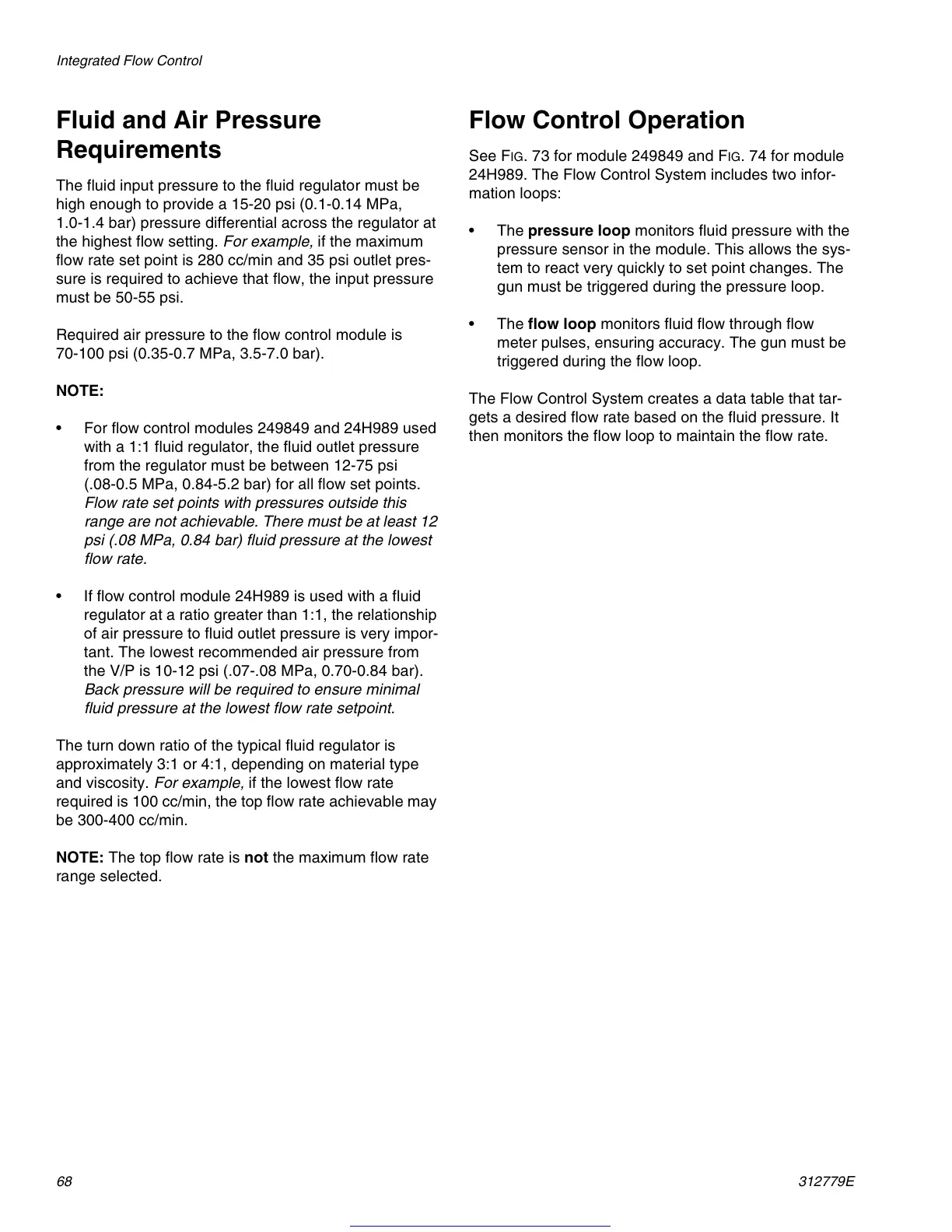 Integrated Flow Control

Fluid and Air Pressure Requirements

The fluid input pressure to the fluid regulator must be high enough to provide a 15-20 psi (0.1-0.14 MPa, 1.0-1.4 bar) pressure differential across the regulator at the highest flow setting. For example, if the maximum flow rate set point is 280 cc/min and 35 psi outlet pressure is required to achieve that flow, the input pressure must be 50-55 psi.

Required air pressure to the flow control module is 70-100 psi (0.35-0.7 MPa, 3.5-7.0 bar).

NOTE:

• For flow control modules 249849 and 24H989 used with a 1:1 fluid regulator, the fluid outlet pressure from the regulator must be between 12-75 psi (.08-0.5 MPa, 0.84-5.2 bar) for all flow set points. Flow rate set points with pressures outside this range are not achievable. There must be at least 12 psi (.08 MPa, 0.84 bar) fluid pressure at the lowest flow rate.

• If flow control module 24H989 is used with a fluid regulator at a ratio greater than 1:1, the relationship of air pressure to fluid outlet pressure is very important. The lowest recommended air pressure from the V/P is 10-12 psi (.07-.08 MPa, 0.70-0.84 bar). Back pressure will be required to ensure minimal fluid pressure at the lowest flow rate setpoint.

The turn down ratio of the typical fluid regulator is approximately 3:1 or 4:1, depending on material type and viscosity. For example, if the lowest flow rate required is 100 cc/min, the top flow rate achievable may be 300-400 cc/min.

NOTE: The top flow rate is not the maximum flow rate range selected.

Flow Control Operation

See FIG. 73 for module 249849 and FIG. 74 for module 24H989. The Flow Control System includes two information loops:

• The pressure loop monitors fluid pressure with the pressure sensor in the module. This allows the system to react very quickly to set point changes. The gun must be triggered during the pressure loop.

• The flow loop monitors fluid flow through flow meter pulses, ensuring accuracy. The gun must be triggered during the flow loop.

The Flow Control System creates a data table that targets a desired flow rate based on the fluid pressure. It then monitors the flow loop to maintain the flow rate.

68

312779E